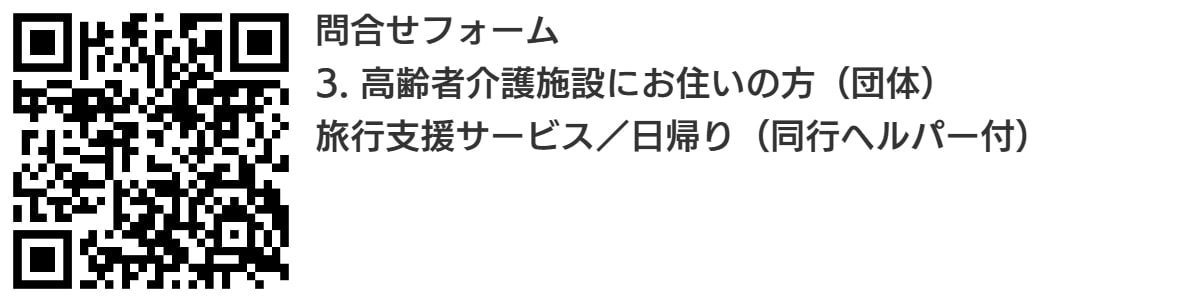 問合せフォーム
3. 高齢者介護施設にお住いの方（団体）
旅行支援サービス／日帰り（同行ヘルパー付）